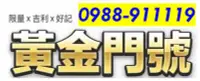 限量 x 吉利 x 好記
0988-911119
黃金門號